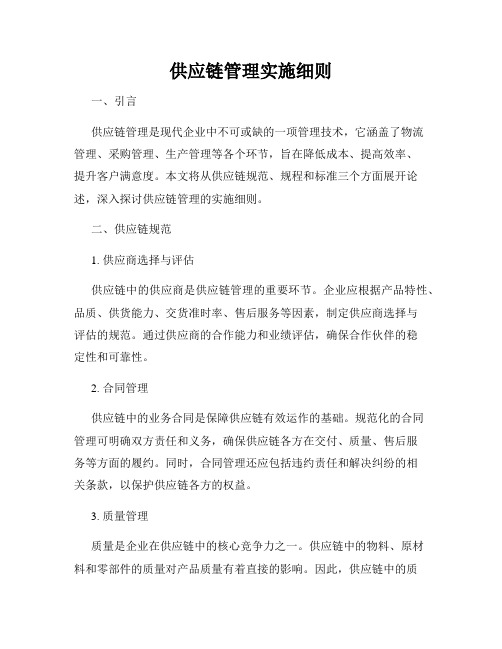 供应链管理实施细则

一、引言

供应链管理是现代企业中不可或缺的一项管理技术，它涵盖了物流管理、采购管理、生产管理等各个环节，旨在降低成本、提高效率、提升客户满意度。本文将从供应链规范、规程和标准三个方面展开论述，深入探讨供应链管理的实施细则。

二、供应链规范

1. 供应商选择与评估

供应链中的供应商是供应链管理的重要环节。企业应根据产品特性、品质、供货能力、交货准时率、售后服务等因素，制定供应商选择与评估的规范。通过供应商的合作能力和业绩评估，确保合作伙伴的稳定性和可靠性。

2. 合同管理

供应链中的业务合同是保障供应链有效运作的基础。规范化的合同管理可明确双方责任和义务，确保供应链各方在交付、质量、售后服务等方面的履约。同时，合同管理还应包括违约责任和解决纠纷的相关条款，以保护供应链各方的权益。

3. 质量管理

质量是企业在供应链中的核心竞争力之一。供应链中的物料、原材料和零部件的质量对产品质量有着直接的影响。因此，供应链中的质